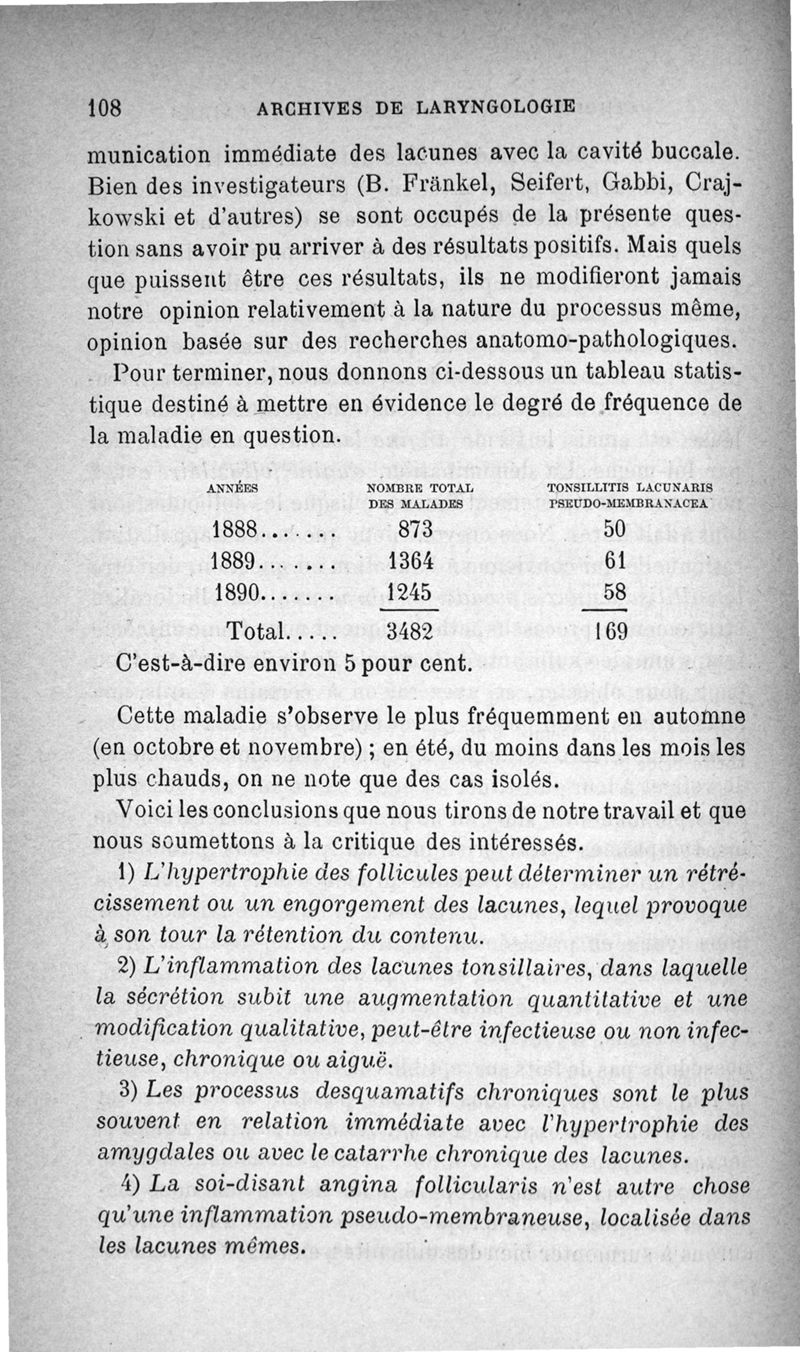 108 ARCHIVES DE LARYNGOLOGIE

munication immédiate des lacunes avec la cavité buccale. Bien des investigateurs (B. Fränkel, Seifert, Gabbi, Crajkowski et d'autres) se sont occupés de la présente question sans avoir pu arriver à des résultats positifs. Mais quels que puissent être ces résultats, ils ne modifieront jamais notre opinion relativement à la nature du processus même, opinion basée sur des recherches anatomo-pathologiques.

Pour terminer, nous donnons ci-dessous un tableau statistique destiné à mettre en évidence le degré de fréquence de la maladie en question.

| ANNÉES | NOMBRE TOTAL DES MALADES | TONSILLITIS LACUNARIS PSEUDO-MEMBRANACEA |
|---|---|---|
| 1888....... | 873 | 50 |
| 1889....... | 1364 | 61 |
| 1890....... | 1245 | 58 |
| Total..... | 3482 | 169 |

C'est-à-dire environ 5 pour cent.

Cette maladie s'observe le plus fréquemment en automne (en octobre et novembre) ; en été, du moins dans les mois les plus chauds, on ne note que des cas isolés.

Voici les conclusions que nous tirons de notre travail et que nous soumettons à la critique des intéressés.

1) L'hypertrophie des follicules peut déterminer un rétrécissement ou un engorgement des lacunes, lequel provoque à son tour la rétention du contenu.

2) L'inflammation des lacunes tonsillaires, dans laquelle la sécrétion subit une augmentation quantitative et une modification qualitative, peut-être infectieuse ou non infectieuse, chronique ou aiguë.

3) Les processus desquamatifs chroniques sont le plus souvent en relation immédiate avec l'hypertrophie des amygdales ou avec le catarrhe chronique des lacunes.

4) La soi-disant angina follicularis n'est autre chose qu'une inflammation pseudo-membraneuse, localisée dans les lacunes mêmes.